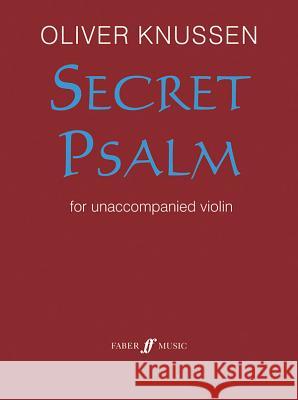 OLIVER KNUSSEN

SECRET PSALM

for unaccompanied violin

FABER ff MUSIC

Kraina Książek